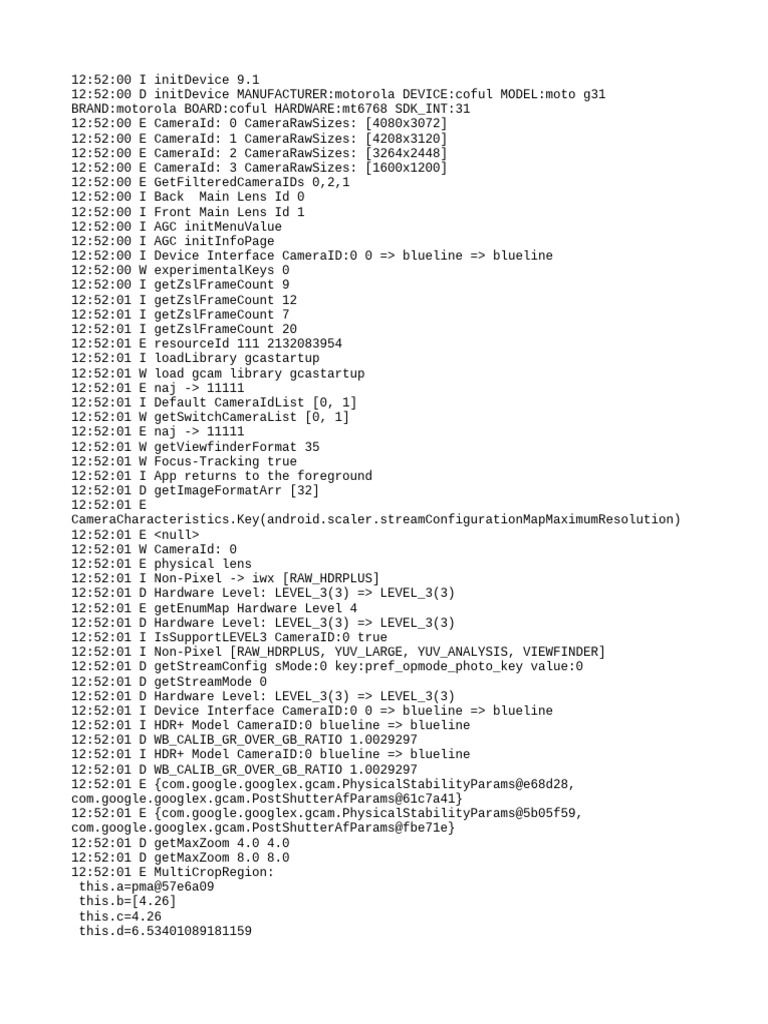 12:52:00 I initDevice 9.1
12:52:00 D initDevice MANUFACTURER:motorola DEVICE:coful MODEL:moto g31 BRAND:motorola BOARD:coful HARDWARE:mt6768 SDK_INT:31
12:52:00 E CameraId: 0 CameraRawSizes: [4080x3072]
12:52:00 E CameraId: 1 CameraRawSizes: [4208x3120]
12:52:00 E CameraId: 2 CameraRawSizes: [3264x2448]
12:52:00 E CameraId: 3 CameraRawSizes: [1600x1200]
12:52:00 E GetFilteredCameraIDs 0,2,1
12:52:00 I Back  Main Lens Id 0
12:52:00 I Front Main Lens Id 1
12:52:00 I AGC initMenuValue
12:52:00 I AGC initInfoPage
12:52:00 I Device Interface CameraID:0 0 => blueline => blueline
12:52:00 W experimentalKeys 0
12:52:00 I getZslFrameCount 9
12:52:01 I getZslFrameCount 12
12:52:01 I getZslFrameCount 7
12:52:01 I getZslFrameCount 20
12:52:01 E resourceId 111 2132083954
12:52:01 I loadLibrary gcastartup
12:52:01 W load gcam library gcastartup
12:52:01 E naj -> 11111
12:52:01 I Default CameraIdList [0, 1]
12:52:01 W getSwitchCameraList [0, 1]
12:52:01 E naj -> 11111
12:52:01 W getViewfinderFormat 35
12:52:01 W Focus-Tracking true
12:52:01 I App returns to the foreground
12:52:01 D getImageFormatArr [32]
12:52:01 E CameraCharacteristics.Key(android.scaler.streamConfigurationMapMaximumResolution)
12:52:01 E <null>
12:52:01 W CameraId: 0
12:52:01 E physical lens
12:52:01 I Non-Pixel -> iwx [RAW_HDRPLUS]
12:52:01 D Hardware Level: LEVEL_3(3) => LEVEL_3(3)
12:52:01 E getEnumMap Hardware Level 4
12:52:01 D Hardware Level: LEVEL_3(3) => LEVEL_3(3)
12:52:01 I IsSupportLEVEL3 CameraID:0 true
12:52:01 I Non-Pixel [RAW_HDRPLUS, YUV_LARGE, YUV_ANALYSIS, VIEWFINDER]
12:52:01 D getStreamConfig sMode:0 key:pref_opmode_photo_key value:0
12:52:01 D getStreamMode 0
12:52:01 D Hardware Level: LEVEL_3(3) => LEVEL_3(3)
12:52:01 I Device Interface CameraID:0 0 => blueline => blueline
12:52:01 I HDR+ Model CameraID:0 blueline => blueline
12:52:01 D WB_CALIB_GR_OVER_GB_RATIO 1.0029297
12:52:01 I HDR+ Model CameraID:0 blueline => blueline
12:52:01 D WB_CALIB_GR_OVER_GB_RATIO 1.0029297
12:52:01 E {com.google.googlex.gcam.PhysicalStabilityParams@e68d28, com.google.googlex.gcam.PostShutterAfParams@61c7a41}
12:52:01 E {com.google.googlex.gcam.PhysicalStabilityParams@5b05f59, com.google.googlex.gcam.PostShutterAfParams@fbe71e}
12:52:01 D getMaxZoom 4.0 4.0
12:52:01 D getMaxZoom 8.0 8.0
12:52:01 E MultiCropRegion:
this.a=pma@57e6a09
this.b=[4.26]
this.c=4.26
this.d=6.53401089181159